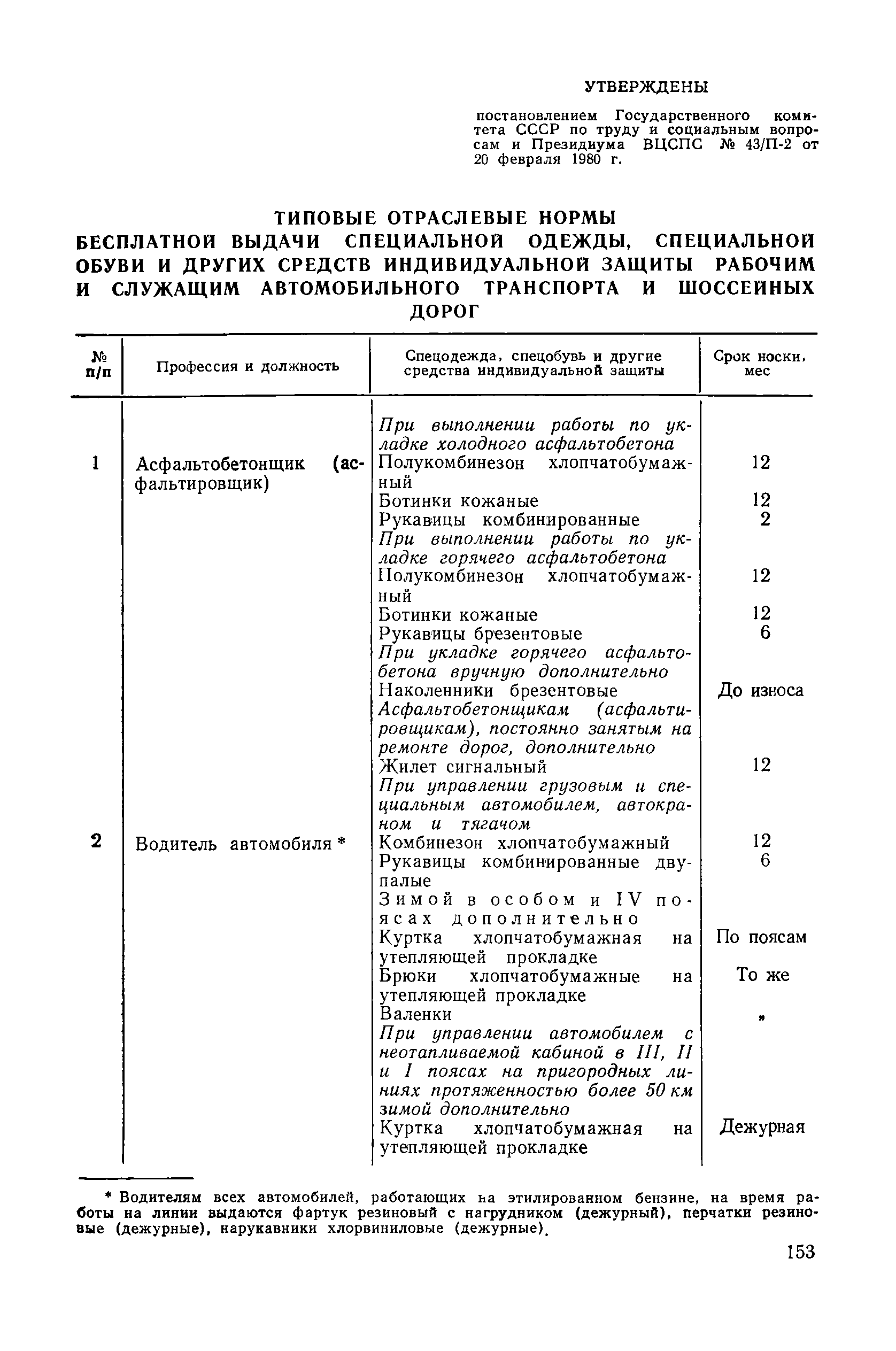 УТВЕРЖДЕНЫ

постановлением Государственного комитета СССР по труду и социальным вопросам и Президиума ВЦСПС № 43/П-2 от 20 февраля 1980 г.

ТИПОВЫЕ ОТРАСЛЕВЫЕ НОРМЫ
БЕСПЛАТНОЙ ВЫДАЧИ СПЕЦИАЛЬНОЙ ОДЕЖДЫ, СПЕЦИАЛЬНОЙ ОБУВИ И ДРУГИХ СРЕДСТВ ИНДИВИДУАЛЬНОЙ ЗАЩИТЫ РАБОЧИМ И СЛУЖАЩИМ АВТОМОБИЛЬНОГО ТРАНСПОРТА И ШОССЕЙНЫХ ДОРОГ

| № п/п | Профессия и должность | Спецодежда, спецобувь и другие средства индивидуальной защиты | Срок носки, мес |
|---|---|---|---|
| | | При выполнении работы по укладке холодного асфальтобетона | |
| 1 | Асфальтобетонщик (асфальтировщик) | Полукомбинезон хлопчатобумажный | 12 |
| | | Ботинки кожаные | 12 |
| | | Рукавицы комбинированные | 2 |
| | | При выполнении работы по укладке горячего асфальтобетона | |
| | | Полукомбинезон хлопчатобумажный | 12 |
| | | Ботинки кожаные | 12 |
| | | Рукавицы брезентовые | 6 |
| | | При укладке горячего асфальтобетона вручную дополнительно | |
| | | Наколенники брезентовые | До износа |
| | | Асфальтобетонщикам (асфальтировщикам), постоянно занятым на ремонте дорог, дополнительно | |
| | | Жилет сигнальный | 12 |
| | | При управлении грузовым и специальным автомобилем, автокраном и тягачом | |
| 2 | Водитель автомобиля * | Комбинезон хлопчатобумажный | 12 |
| | | Рукавицы комбинированные двупалые | 6 |
| | | Зимой в особом и IV поясах дополнительно | |
| | | Куртка хлопчатобумажная на утепляющей прокладке | По поясам |
| | | Брюки хлопчатобумажные на утепляющей прокладке | То же |
| | | Валенки | » |
| | | При управлении автомобилем с неотапливаемой кабиной в III, II и I поясах на пригородных линиях протяженностью более 50 км зимой дополнительно | |
| | | Куртка хлопчатобумажная на утепляющей прокладке | Дежурная |

* Водителям всех автомобилей, работающих на этилированном бензине, на время работы на линии выдаются фартук резиновый с нагрудником (дежурный), перчатки резиновые (дежурные), нарукавники хлорвиниловые (дежурные).

153